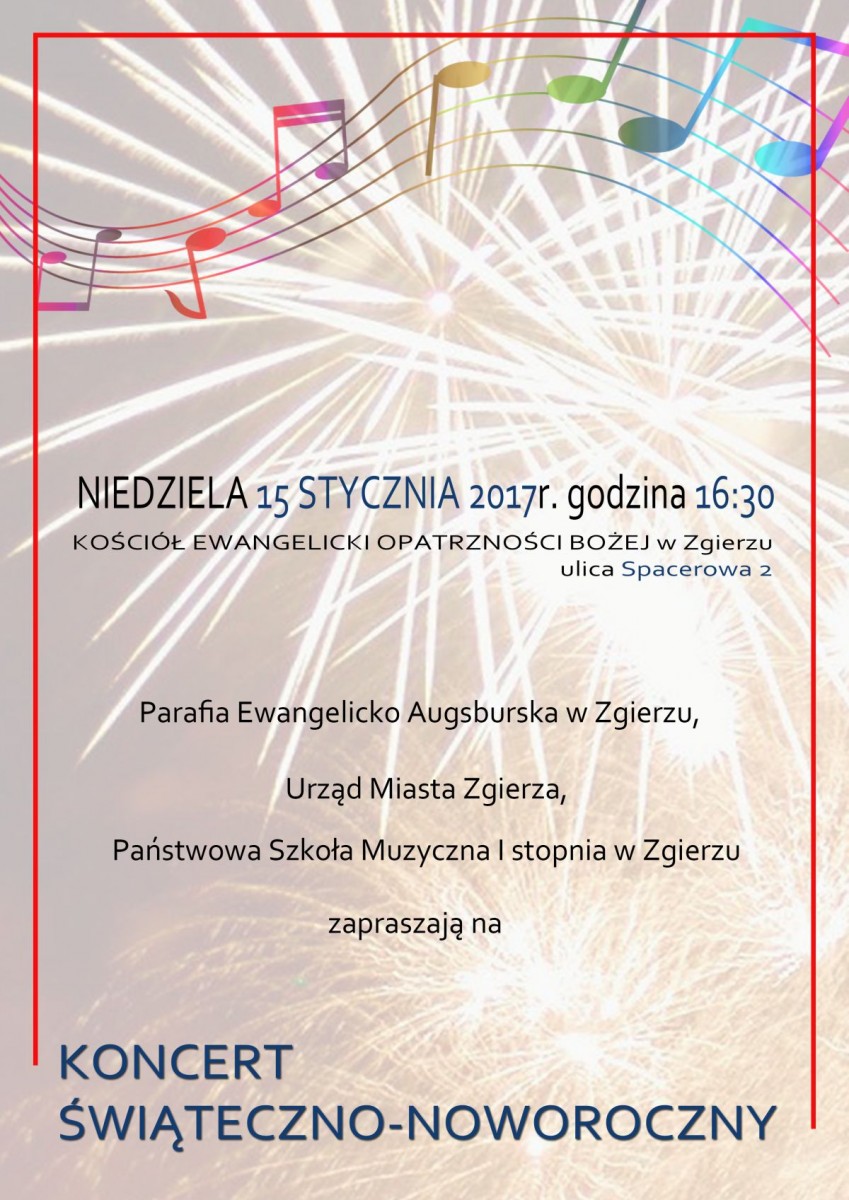 NIEDZIELA 15 STYCZNIA 2017r. godzina 16:30
KOŚCIÓŁ EWANGELICKI OPATRZNOŚCI BOŻEJ w Zgierzu
ulica Spacerowa 2

Parafia Ewangelicko Augsburska w Zgierzu,

Urząd Miasta Zgierza,

Państwowa Szkoła Muzyczna I stopnia w Zgierzu

zapraszają na

KONCERT
ŚWIĄTECZNO-NOWOROCZNY